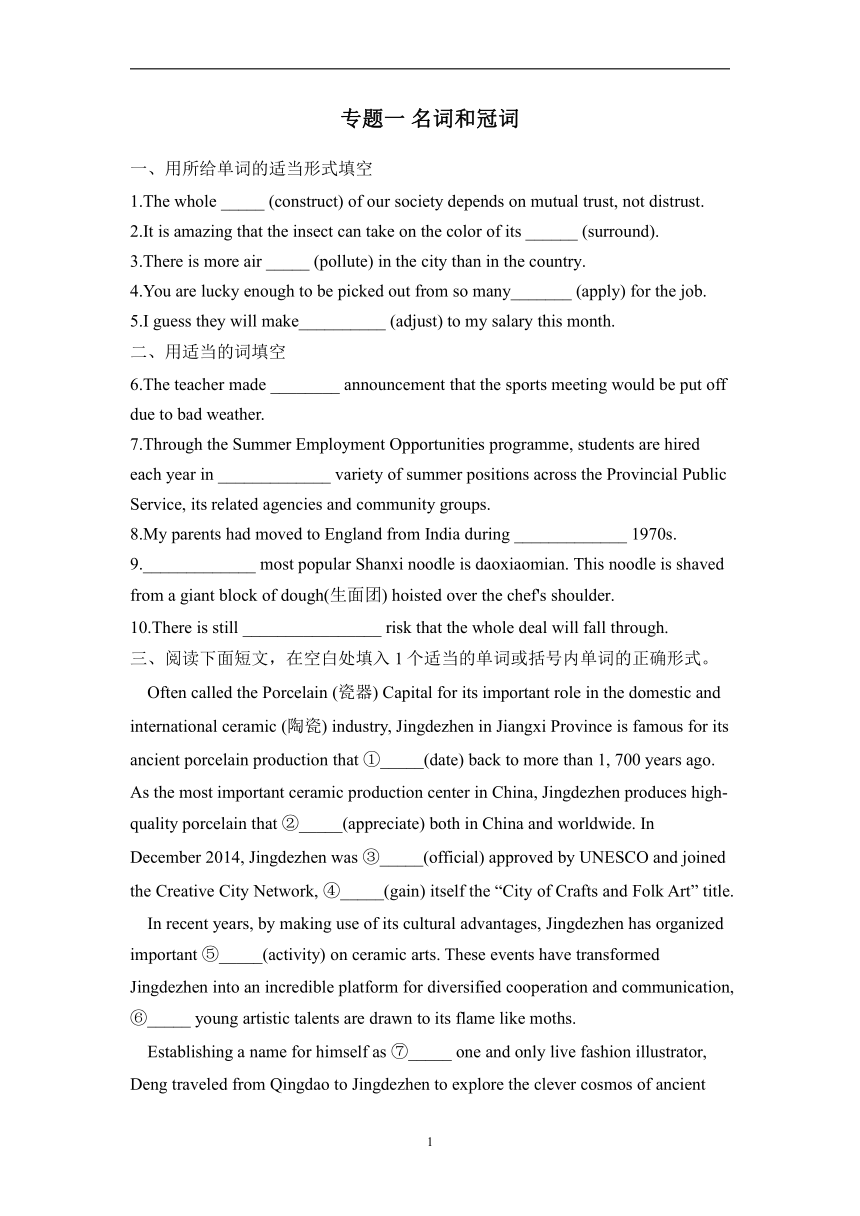 专题一 名词和冠词

一、用所给单词的适当形式填空

1.The whole _____ (construct) of our society depends on mutual trust, not distrust.

2.It is amazing that the insect can take on the color of its ______ (surround).

3.There is more air _____ (pollute) in the city than in the country.

4.You are lucky enough to be picked out from so many_______ (apply) for the job.

5.I guess they will make__________ (adjust) to my salary this month.

二、用适当的词填空

6.The teacher made ________ announcement that the sports meeting would be put off due to bad weather.

7.Through the Summer Employment Opportunities programme, students are hired each year in _____________ variety of summer positions across the Provincial Public Service, its related agencies and community groups.

8.My parents had moved to England from India during _____________ 1970s.

9._____________ most popular Shanxi noodle is daoxiaomian. This noodle is shaved from a giant block of dough(生面团) hoisted over the chef's shoulder.

10.There is still ________________ risk that the whole deal will fall through.

三、阅读下面短文，在空白处填入 1 个适当的单词或括号内单词的正确形式。

Often called the Porcelain (瓷器) Capital for its important role in the domestic and international ceramic (陶瓷) industry, Jingdezhen in Jiangxi Province is famous for its ancient porcelain production that ①_____(date) back to more than 1, 700 years ago. As the most important ceramic production center in China, Jingdezhen produces high-quality porcelain that ②_____(appreciate) both in China and worldwide. In December 2014, Jingdezhen was ③_____(official) approved by UNESCO and joined the Creative City Network, ④_____(gain) itself the “City of Crafts and Folk Art” title.

In recent years, by making use of its cultural advantages, Jingdezhen has organized important ⑤_____(activity) on ceramic arts. These events have transformed Jingdezhen into an incredible platform for diversified cooperation and communication, ⑥_____ young artistic talents are drawn to its flame like moths.

Establishing a name for himself as ⑦_____ one and only live fashion illustrator, Deng traveled from Qingdao to Jingdezhen to explore the clever cosmos of ancient

1